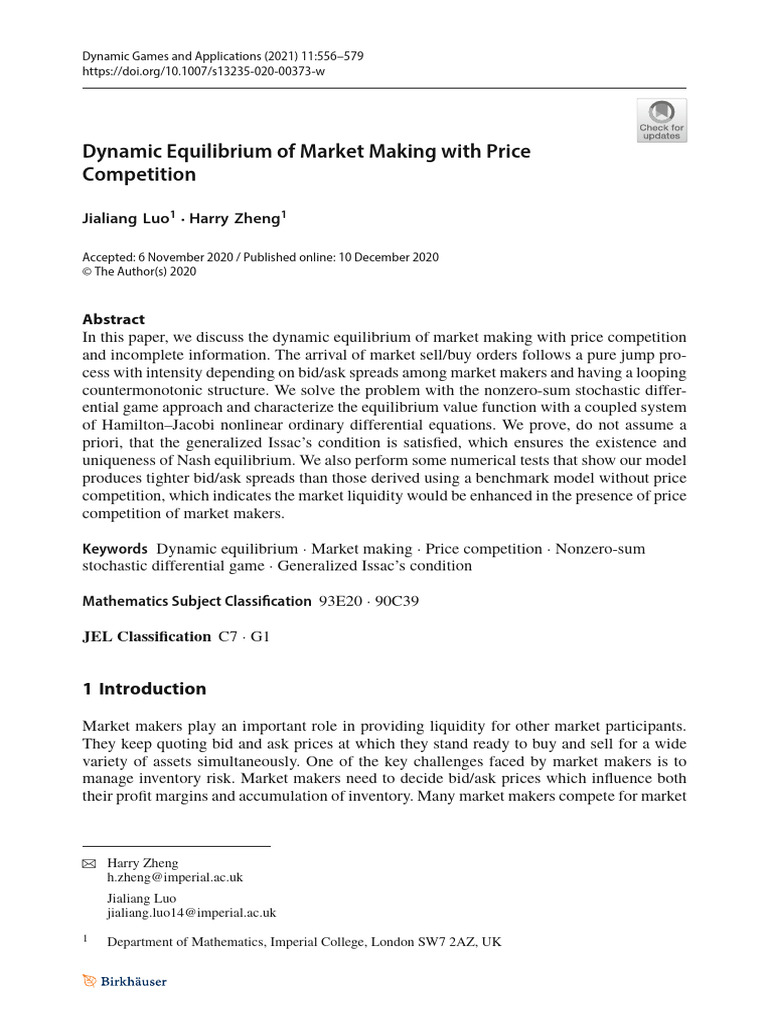 Dynamic Games and Applications (2021) 11:556–579
https://doi.org/10.1007/s13235-020-00373-w

Check for updates

Dynamic Equilibrium of Market Making with Price Competition

Jialiang Luo$^1$ · Harry Zheng$^1$

Accepted: 6 November 2020 / Published online: 10 December 2020
© The Author(s) 2020

Abstract
In this paper, we discuss the dynamic equilibrium of market making with price competition and incomplete information. The arrival of market sell/buy orders follows a pure jump process with intensity depending on bid/ask spreads among market makers and having a looping countermonotonic structure. We solve the problem with the nonzero-sum stochastic differential game approach and characterize the equilibrium value function with a coupled system of Hamilton–Jacobi nonlinear ordinary differential equations. We prove, do not assume a priori, that the generalized Issac's condition is satisfied, which ensures the existence and uniqueness of Nash equilibrium. We also perform some numerical tests that show our model produces tighter bid/ask spreads than those derived using a benchmark model without price competition, which indicates the market liquidity would be enhanced in the presence of price competition of market makers.

Keywords Dynamic equilibrium · Market making · Price competition · Nonzero-sum stochastic differential game · Generalized Issac's condition

Mathematics Subject Classification 93E20 · 90C39

JEL Classification C7 · G1

1 Introduction

Market makers play an important role in providing liquidity for other market participants. They keep quoting bid and ask prices at which they stand ready to buy and sell for a wide variety of assets simultaneously. One of the key challenges faced by market makers is to manage inventory risk. Market makers need to decide bid/ask prices which influence both their profit margins and accumulation of inventory. Many market makers compete for market

Harry Zheng
h.zheng@imperial.ac.uk

Jialiang Luo
jialiang.luo14@imperial.ac.uk

$^1$ Department of Mathematics, Imperial College, London SW7 2AZ, UK

Birkhäuser